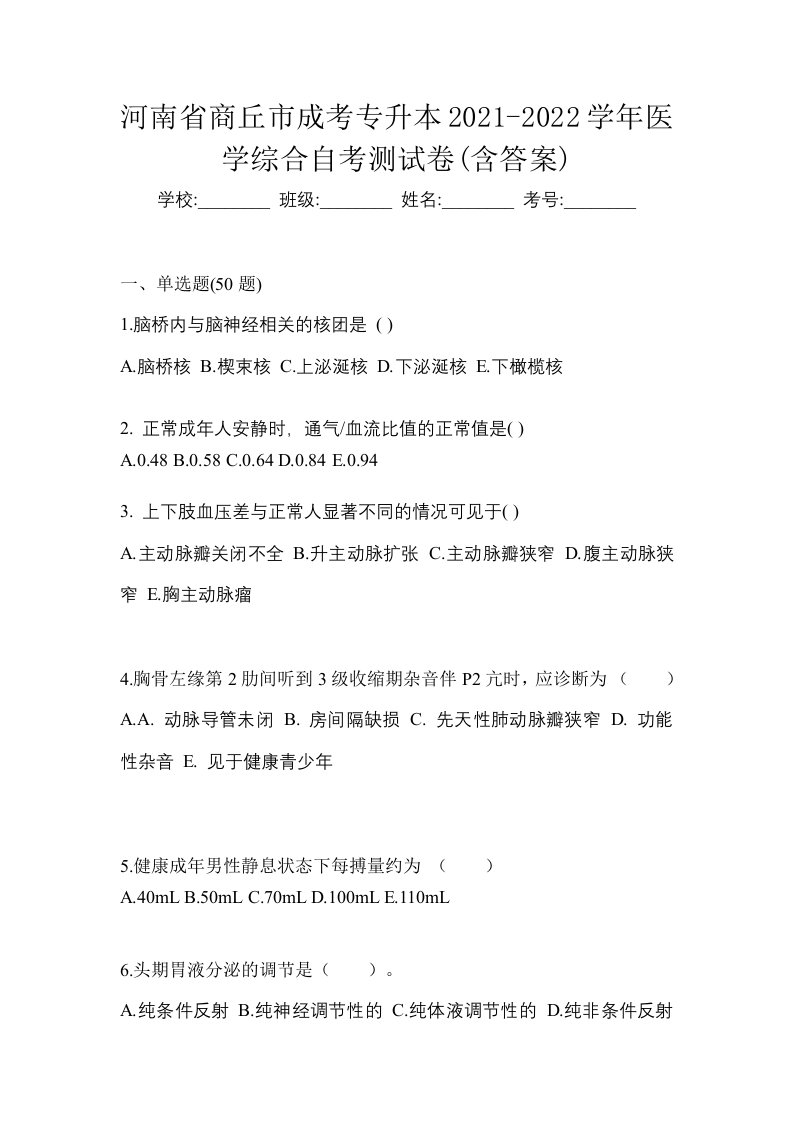 河南省商丘市成考专升本2021-2022学年医学综合自考测试卷(含答案)

学校:________ 班级:________ 姓名:________ 考号:________

一、单选题(50 题)

1.脑桥内与脑神经相关的核团是 ( )

A.脑桥核 B.楔束核 C.上泌涎核 D.下泌涎核 E.下橄榄核

2. 正常成年人安静时, 通气/血流比值的正常值是( )

A.0.48 B.0.58 C.0.64 D.0.84 E.0.94

3. 上下肢血压差与正常人显著不同的情况可见于( )

A.主动脉瓣关闭不全 B.升主动脉扩张 C.主动脉瓣狭窄 D.腹主动脉狭窄 E.胸主动脉瘤

4.胸骨左缘第 2 肋间听到 3 级收缩期杂音伴 P2 亢时，应诊断为（　　）

A.A. 动脉导管未闭 B. 房间隔缺损 C. 先天性肺动脉瓣狭窄 D. 功能性杂音 E. 见于健康青少年

5.健康成年男性静息状态下每搏量约为 （　　）

A.40mL B.50mL C.70mL D.100mL E.110mL

6.头期胃液分泌的调节是（　　）。

A.纯条件反射 B.纯神经调节性的 C.纯体液调节性的 D.纯非条件反射